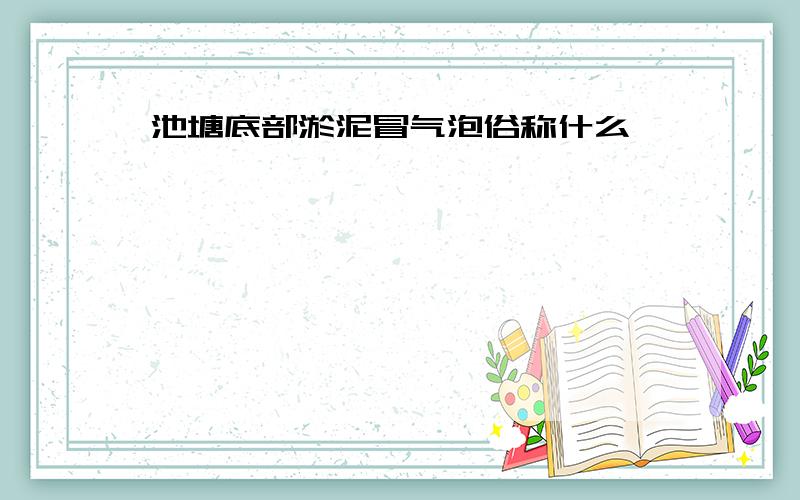 池塘底部淤泥冒气泡俗称什么